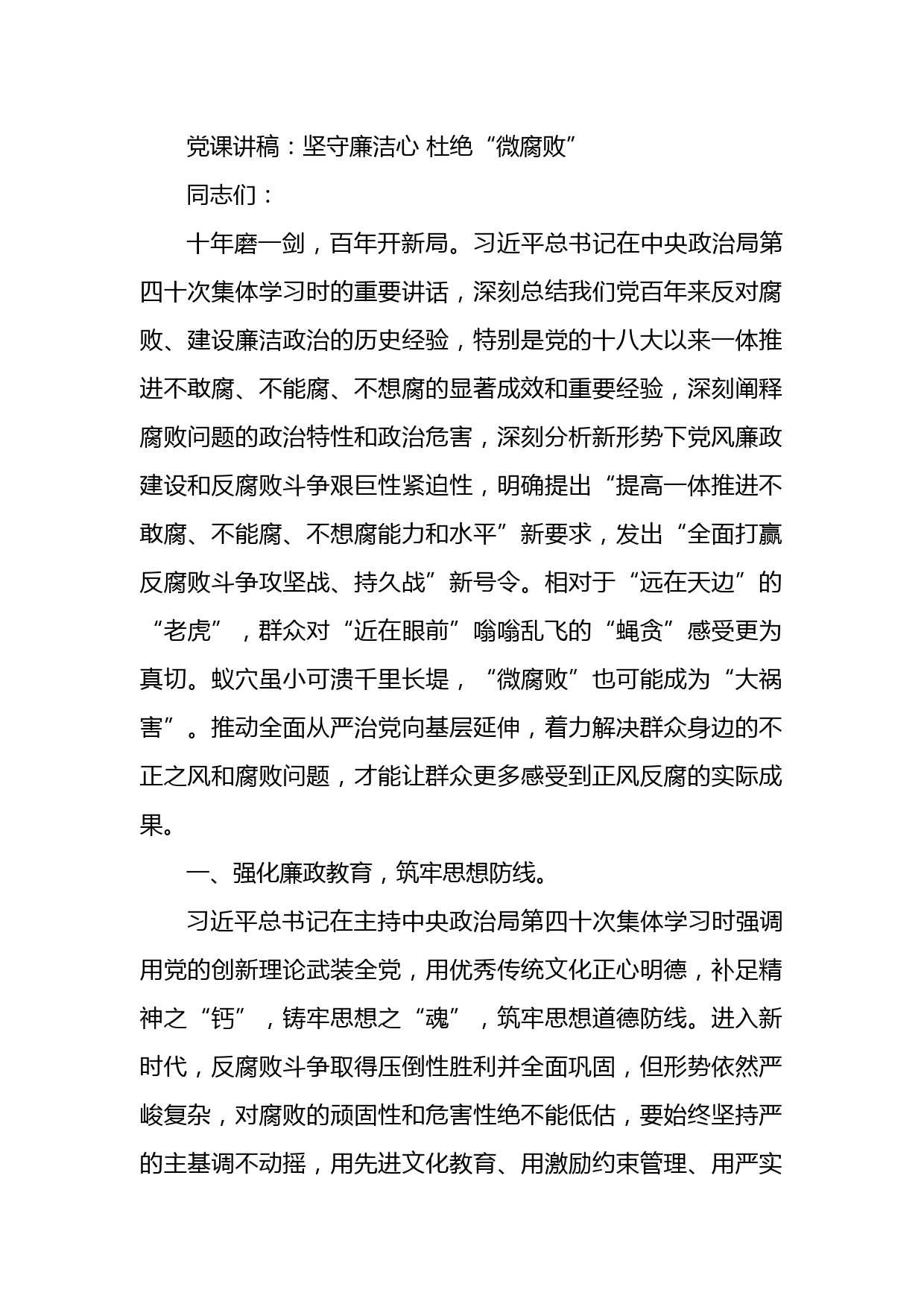 党课讲稿：坚守廉洁心 杜绝“微腐败”

同志们：

十年磨一剑，百年开新局。习近平总书记在中央政治局第四十次集体学习时的重要讲话，深刻总结我们党百年来反对腐败、建设廉洁政治的历史经验，特别是党的十八大以来一体推进不敢腐、不能腐、不想腐的显著成效和重要经验，深刻阐释腐败问题的政治特性和政治危害，深刻分析新形势下党风廉政建设和反腐败斗争艰巨性紧迫性，明确提出“提高一体推进不敢腐、不能腐、不想腐能力和水平”新要求，发出“全面打赢反腐败斗争攻坚战、持久战”新号令。相对于“远在天边”的“老虎”，群众对“近在眼前”嗡嗡乱飞的“蝇贪”感受更为真切。蚁穴虽小可溃千里长堤，“微腐败”也可能成为“大祸害”。推动全面从严治党向基层延伸，着力解决群众身边的不正之风和腐败问题，才能让群众更多感受到正风反腐的实际成果。

一、强化廉政教育，筑牢思想防线。

习近平总书记在主持中央政治局第四十次集体学习时强调用党的创新理论武装全党，用优秀传统文化正心明德，补足精神之“钙”，铸牢思想之“魂”，筑牢思想道德防线。进入新时代，反腐败斗争取得压倒性胜利并全面巩固，但形势依然严峻复杂，对腐败的顽固性和危害性绝不能低估，要始终坚持严的主基调不动摇，用先进文化教育、用激励约束管理、用严实